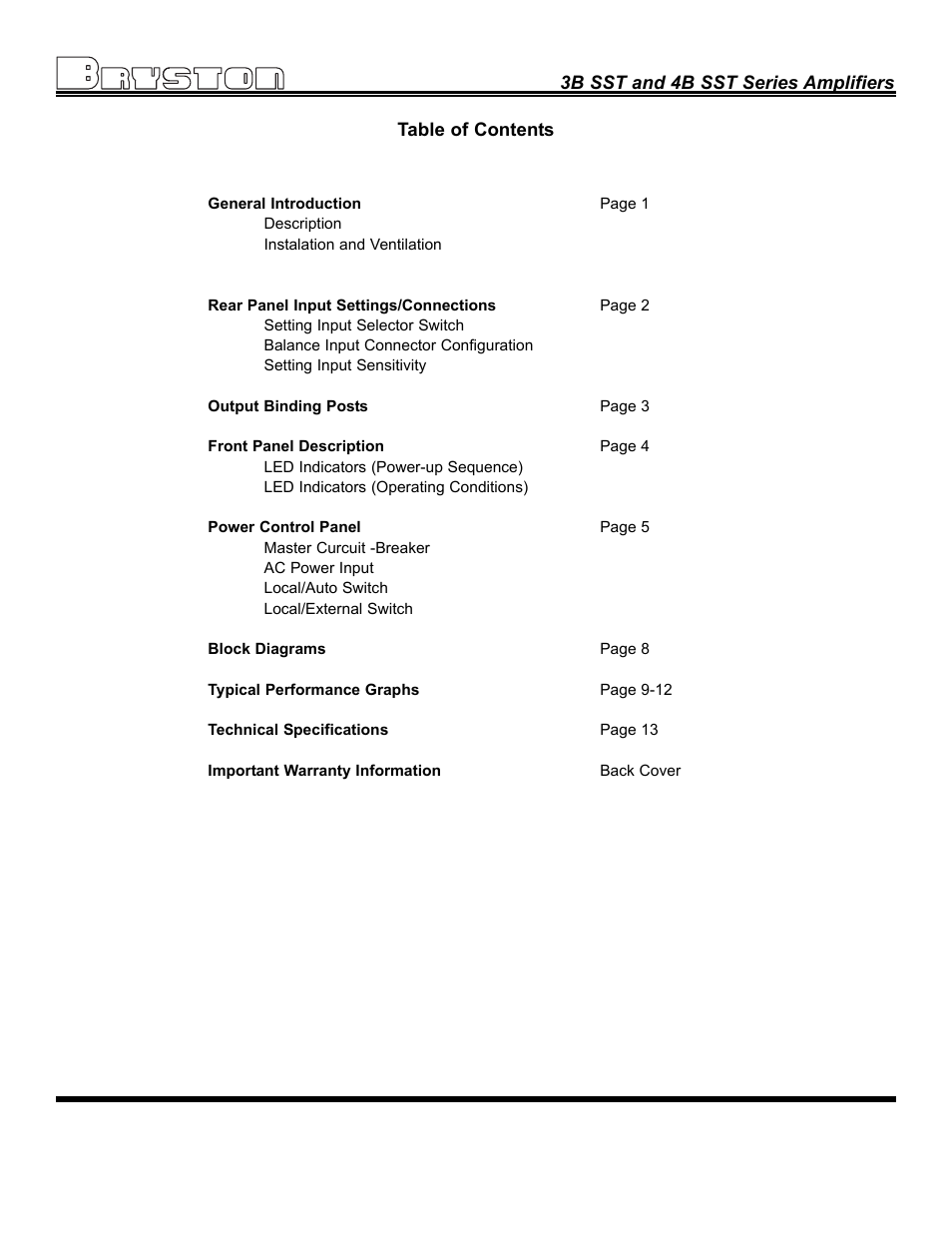 BRYSTON

3B SST and 4B SST Series Amplifiers

Table of Contents

General Introduction Page 1
Description
Instalation and Ventilation

Rear Panel Input Settings/Connections Page 2
Setting Input Selector Switch
Balance Input Connector Configuration
Setting Input Sensitivity

Output Binding Posts Page 3

Front Panel Description Page 4
LED Indicators (Power-up Sequence)
LED Indicators (Operating Conditions)

Power Control Panel Page 5
Master Curcuit -Breaker
AC Power Input
Local/Auto Switch
Local/External Switch

Block Diagrams Page 8

Typical Performance Graphs Page 9-12

Technical Specifications Page 13

Important Warranty Information Back Cover